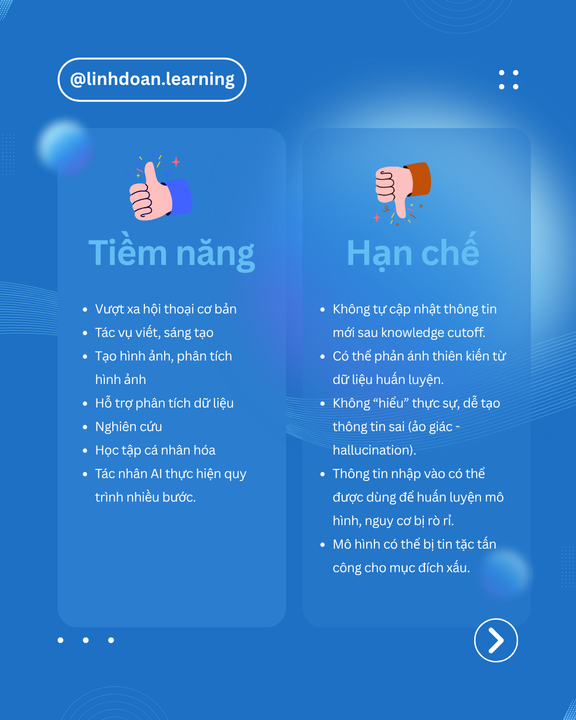 @linhdoan.learning

Tiềm năng

• Vượt xa hội thoại cơ bản
• Tác vụ viết, sáng tạo
• Tạo hình ảnh, phân tích hình ảnh
• Hỗ trợ phân tích dữ liệu
• Nghiên cứu
• Học tập cá nhân hóa
• Tác nhân AI thực hiện quy trình nhiều bước.

Hạn chế

• Không tự cập nhật thông tin mới sau knowledge cutoff.
• Có thể phản ánh thiên kiến từ dữ liệu huấn luyện.
• Không "hiểu" thực sự, dễ tạo thông tin sai (ảo giác - hallucination).
• Thông tin nhập vào có thể được dùng để huấn luyện mô hình, nguy cơ bị rò rỉ.
• Mô hình có thể bị tin tặc tấn công cho mục đích xấu.